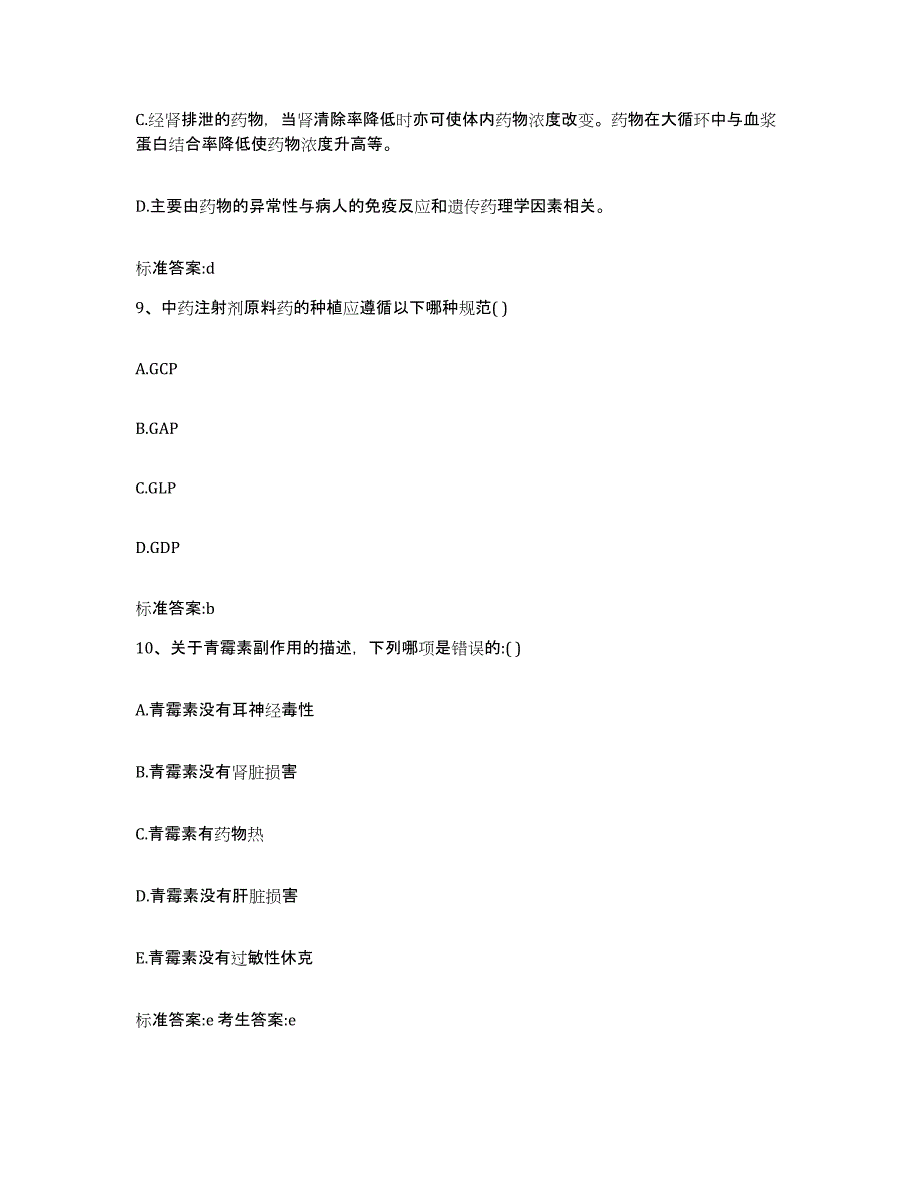 C.经肾排泄的药物，当肾清除率降低时亦可使体内药物浓度改变。药物在大循环中与血浆蛋白结合率降低使药物浓度升高等。

D.主要由药物的异常性与病人的免疫反应和遗传药理学因素相关。

标准答案:d

9、中药注射剂原料药的种植应遵循以下哪种规范( )

A.GCP

B.GAP

C.GLP

D.GDP

标准答案:b

10、关于青霉素副作用的描述，下列哪项是错误的:( )

A.青霉素没有耳神经毒性

B.青霉素没有肾脏损害

C.青霉素有药物热

D.青霉素没有肝脏损害

E.青霉素没有过敏性休克

标准答案:e 考生答案:e